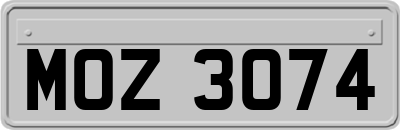 MOZ 3074